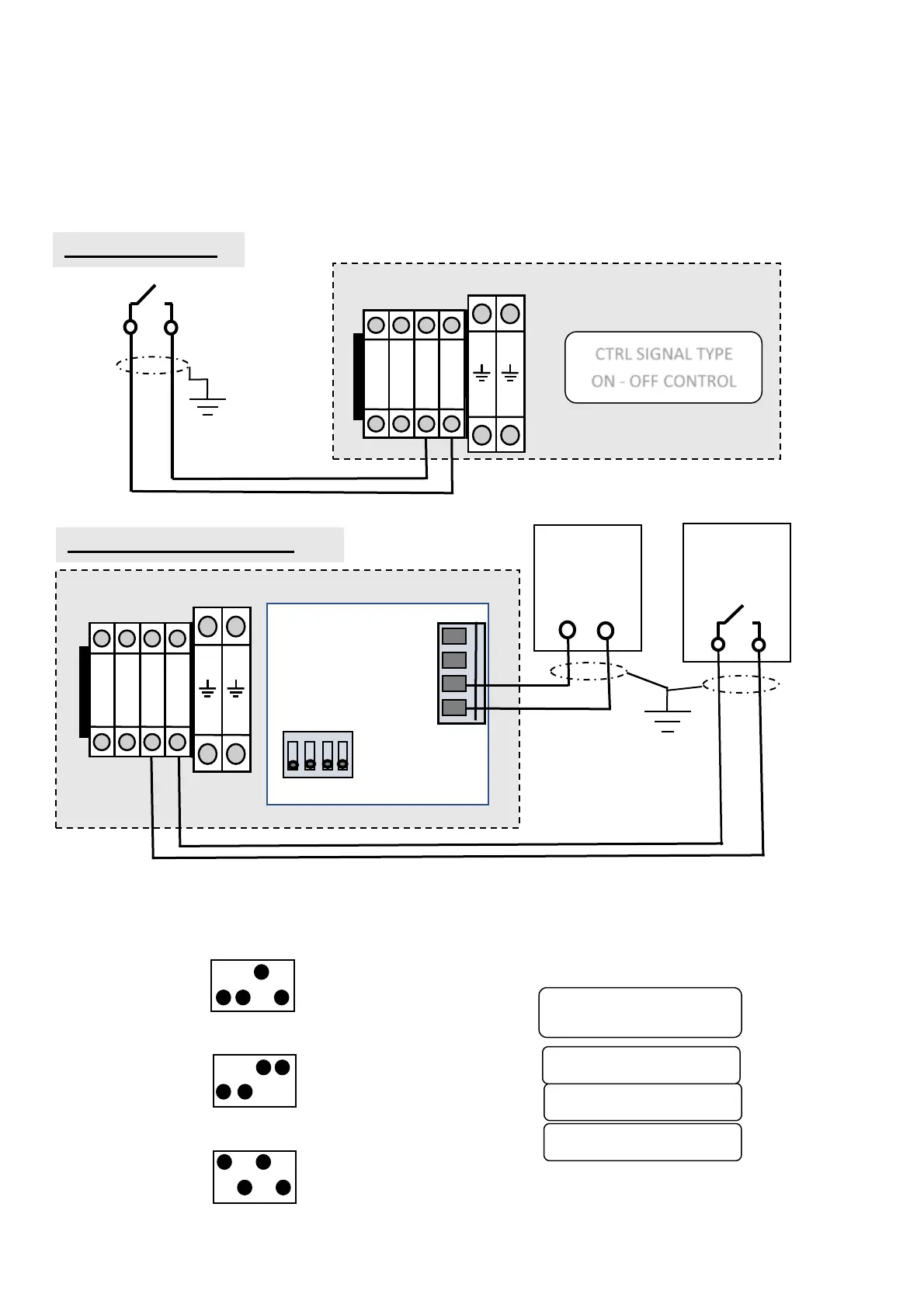 CTRL SIGNAL TYPE
ON - OFF CONTROL